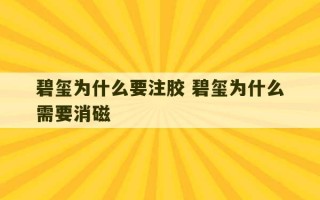 碧玺为什么要注胶 碧玺为什么需要消磁